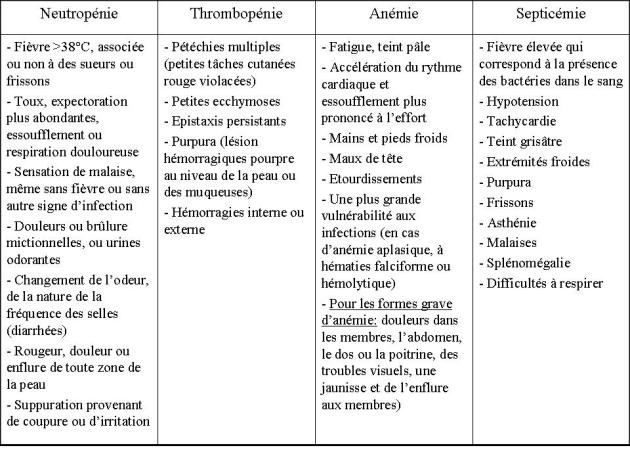 | Neutropénie | Thrombopénie | Anémie | Septicémie |
|---|---|---|---|
| - Fièvre >38°C, associée ou non à des sueurs ou frissons<br>- Toux, expectoration plus abondantes, essoufflement ou respiration douloureuse<br>- Sensation de malaise, même sans fièvre ou sans autre signe d'infection<br>- Douleurs ou brûlure mictionnelles, ou urines odorantes<br>- Changement de l'odeur, de la nature de la fréquence des selles (diarrhées)<br>- Rougeur, douleur ou enflure de toute zone de la peau<br>- Suppuration provenant de coupure ou d'irritation | - Pétéchies multiples (petites tâches cutanées rouge violacées)<br>- Petites ecchymoses<br>- Epistaxis persistants<br>- Purpura (lésion hémorragiques pourpre au niveau de la peau ou des muqueuses)<br>- Hémorragies interne ou externe | - Fatigue, teint pâle<br>- Accélération du rythme cardiaque et essoufflement plus prononcé à l'effort<br>- Mains et pieds froids<br>- Maux de tête<br>- Etourdissements<br>- Une plus grande vulnérabilité aux infections (en cas d'anémie aplasique, à hématies falciforme ou hémolytique)<br>- Pour les formes grave d'anémie: douleurs dans les membres, l'abdomen, le dos ou la poitrine, des troubles visuels, une jaunisse et de l'enflure aux membres) | - Fièvre élevée qui correspond à la présence des bactéries dans le sang<br>- Hypotension<br>- Tachycardie<br>- Teint grisâtre<br>- Extrémités froides<br>- Purpura<br>- Frissons<br>- Asthénie<br>- Malaises<br>- Splénomégalie<br>- Difficultés à respirer |